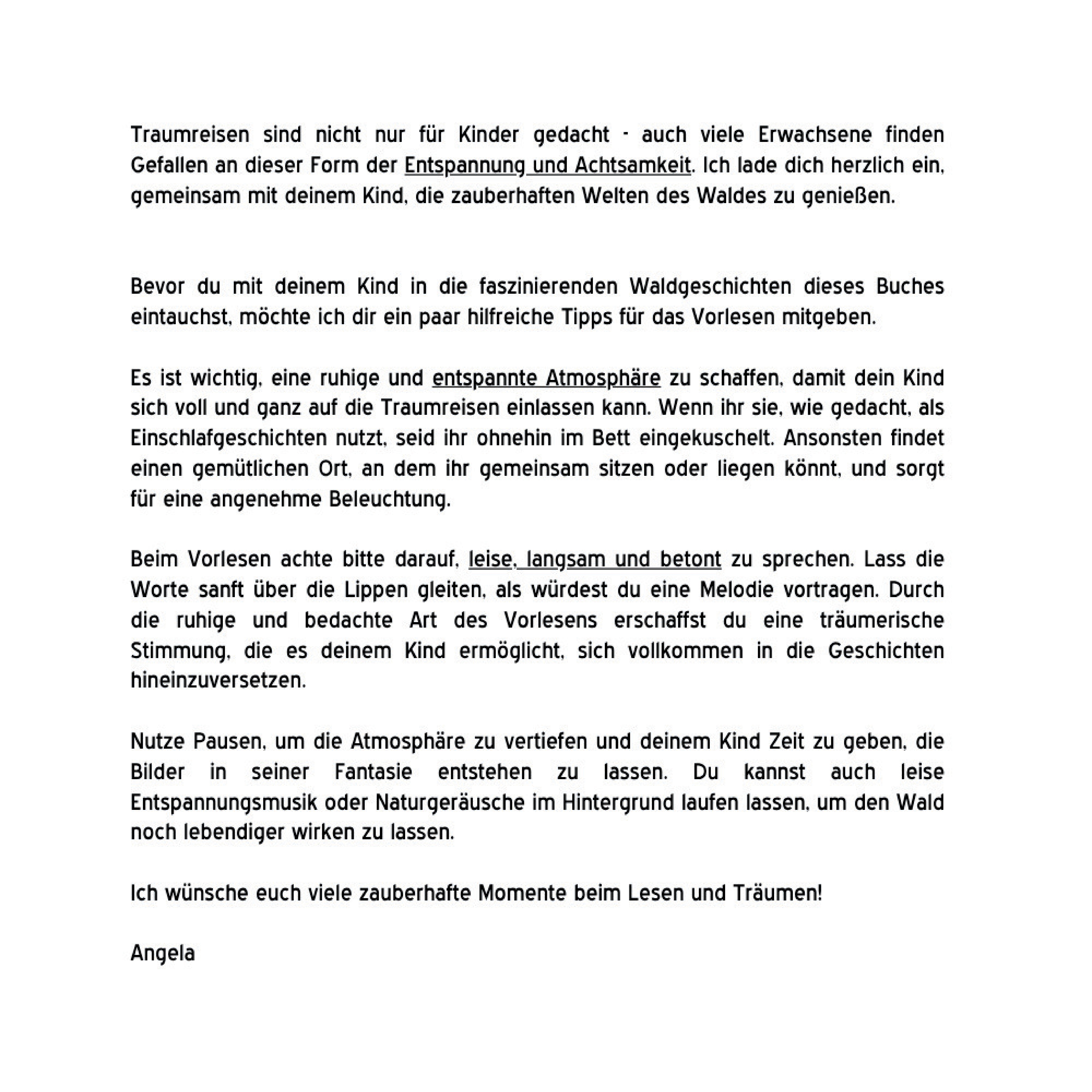 Traumreisen sind nicht nur für Kinder gedacht - auch viele Erwachsene finden Gefallen an dieser Form der Entspannung und Achtsamkeit. Ich lade dich herzlich ein, gemeinsam mit deinem Kind, die zauberhaften Welten des Waldes zu genießen.

Bevor du mit deinem Kind in die faszinierenden Waldgeschichten dieses Buches eintauchst, möchte ich dir ein paar hilfreiche Tipps für das Vorlesen mitgeben.

Es ist wichtig, eine ruhige und entspannte Atmosphäre zu schaffen, damit dein Kind sich voll und ganz auf die Traumreisen einlassen kann. Wenn ihr sie, wie gedacht, als Einschlafgeschichten nutzt, seid ihr ohnehin im Bett eingekuschelt. Ansonsten findet einen gemütlichen Ort, an dem ihr gemeinsam sitzen oder liegen könnt, und sorgt für eine angenehme Beleuchtung.

Beim Vorlesen achte bitte darauf, leise, langsam und betont zu sprechen. Lass die Worte sanft über die Lippen gleiten, als würdest du eine Melodie vortragen. Durch die ruhige und bedachte Art des Vorlesens erschaffst du eine träumerische Stimmung, die es deinem Kind ermöglicht, sich vollkommen in die Geschichten hineinzuversetzen.

Nutze Pausen, um die Atmosphäre zu vertiefen und deinem Kind Zeit zu geben, die Bilder in seiner Fantasie entstehen zu lassen. Du kannst auch leise Entspannungsmusik oder Naturgeräusche im Hintergrund laufen lassen, um den Wald noch lebendiger wirken zu lassen.

Ich wünsche euch viele zauberhafte Momente beim Lesen und Träumen!

Angela